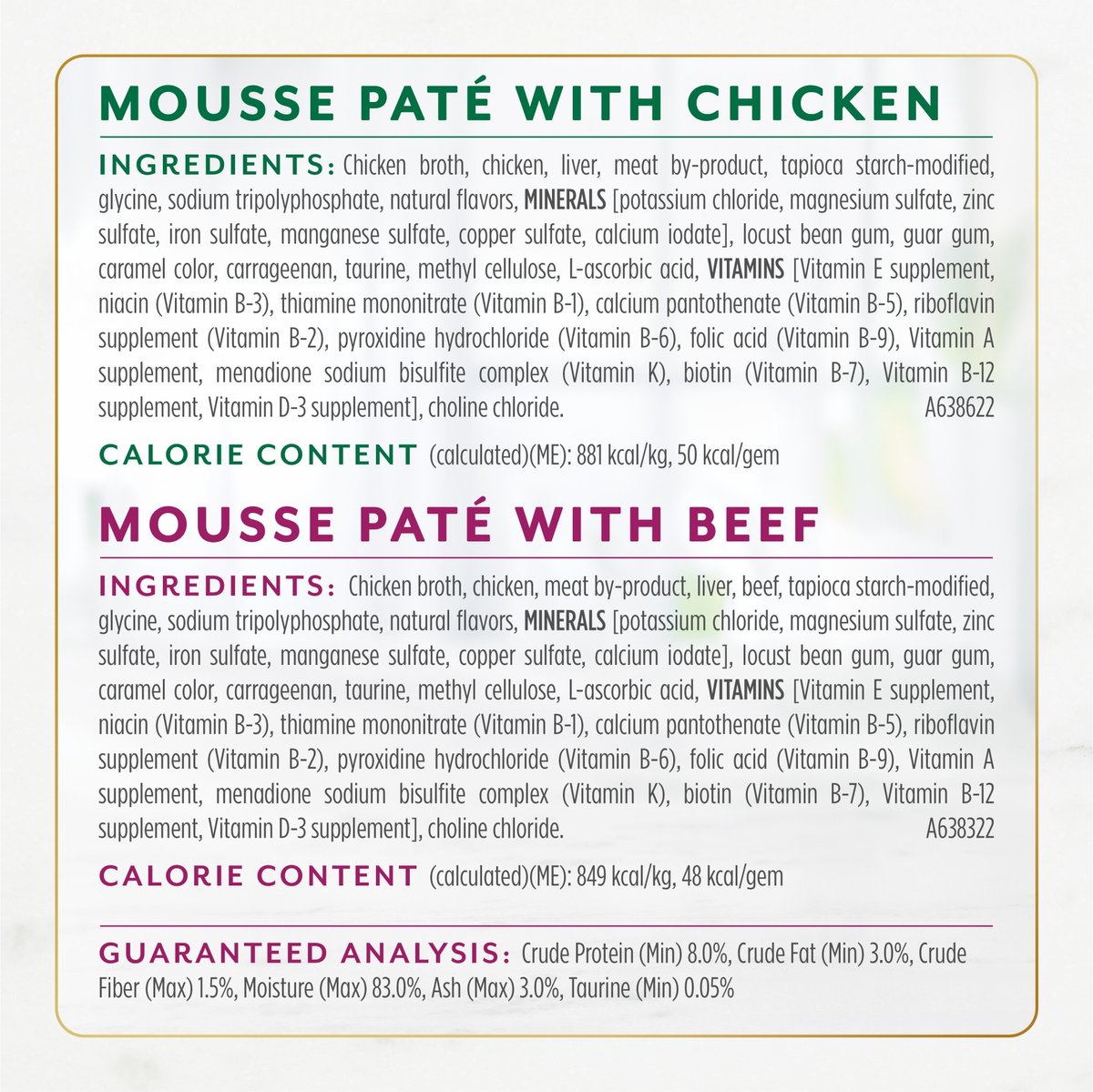 MOUSSE PATÉ WITH CHICKEN

INGREDIENTS: Chicken broth, chicken, liver, meat by-product, tapioca starch-modified, glycine, sodium tripolyphosphate, natural flavors, MINERALS [potassium chloride, magnesium sulfate, zinc sulfate, iron sulfate, manganese sulfate, copper sulfate, calcium iodate], locust bean gum, guar gum, caramel color, carrageenan, taurine, methyl cellulose, L-ascorbic acid, VITAMINS [Vitamin E supplement, niacin (Vitamin B-3), thiamine mononitrate (Vitamin B-1), calcium pantothenate (Vitamin B-5), riboflavin supplement (Vitamin B-2), pyroxidine hydrochloride (Vitamin B-6), folic acid (Vitamin B-9), Vitamin A supplement, menadione sodium bisulfite complex (Vitamin K), biotin (Vitamin B-7), Vitamin B-12 supplement, Vitamin D-3 supplement], choline chloride. A638622

CALORIE CONTENT (calculated)(ME): 881 kcal/kg, 50 kcal/gem

MOUSSE PATÉ WITH BEEF

INGREDIENTS: Chicken broth, chicken, meat by-product, liver, beef, tapioca starch-modified, glycine, sodium tripolyphosphate, natural flavors, MINERALS [potassium chloride, magnesium sulfate, zinc sulfate, iron sulfate, manganese sulfate, copper sulfate, calcium iodate], locust bean gum, guar gum, caramel color, carrageenan, taurine, methyl cellulose, L-ascorbic acid, VITAMINS [Vitamin E supplement, niacin (Vitamin B-3), thiamine mononitrate (Vitamin B-1), calcium pantothenate (Vitamin B-5), riboflavin supplement (Vitamin B-2), pyroxidine hydrochloride (Vitamin B-6), folic acid (Vitamin B-9), Vitamin A supplement, menadione sodium bisulfite complex (Vitamin K), biotin (Vitamin B-7), Vitamin B-12 supplement, Vitamin D-3 supplement], choline chloride. A638322

CALORIE CONTENT (calculated)(ME): 849 kcal/kg, 48 kcal/gem

GUARANTEED ANALYSIS: Crude Protein (Min) 8.0%, Crude Fat (Min) 3.0%, Crude Fiber (Max) 1.5%, Moisture (Max) 83.0%, Ash (Max) 3.0%, Taurine (Min) 0.05%